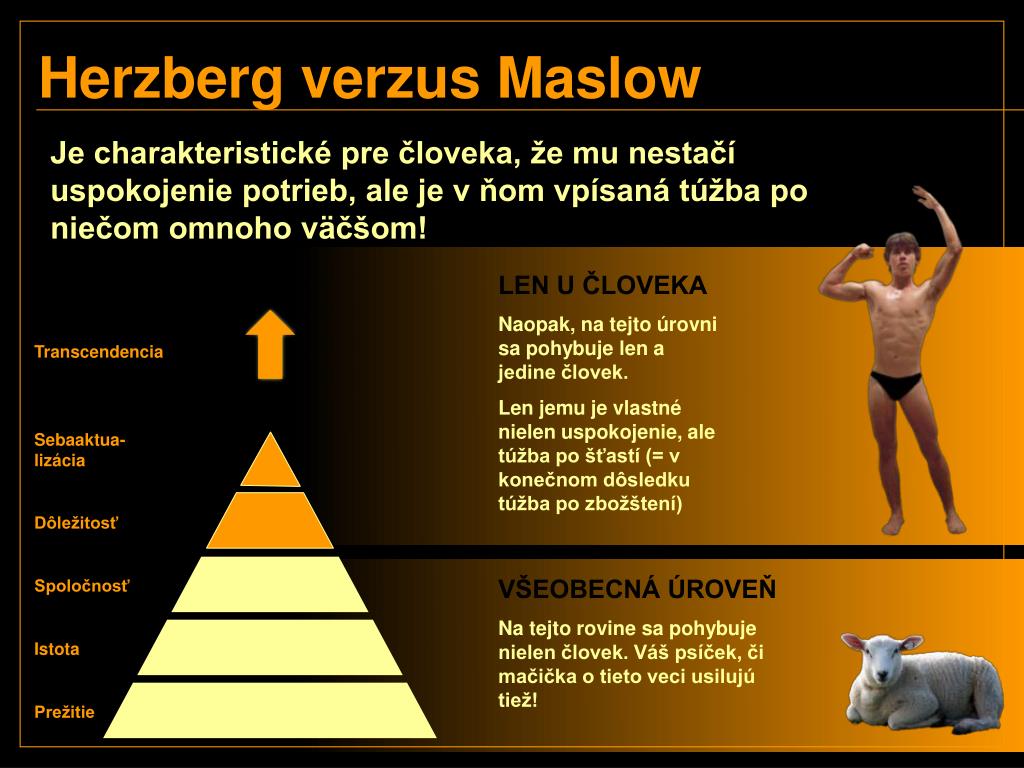 Herzberg verzus Maslow

Je charakteristické pre človeka, že mu nestačí uspokojenie potrieb, ale je v ňom vpísaná túžba po niečom omnoho väčšom!

Transcendencia

Sebaaktualizácia

Dôležitosť

Spoločnosť

Istota

Prežitie

LEN U ČLOVEKA

Naopak, na tejto úrovni sa pohybuje len a jedine človek.

Len jemu je vlastné nielen uspokojenie, ale túžba po šťastí (= v konečnom dôsledku túžba po zbožštení)

VŠEOBECNÁ ÚROVEŇ

Na tejto rovine sa pohybuje nielen človek. Váš psíček, či mačička o tieto veci usilujú tiež!